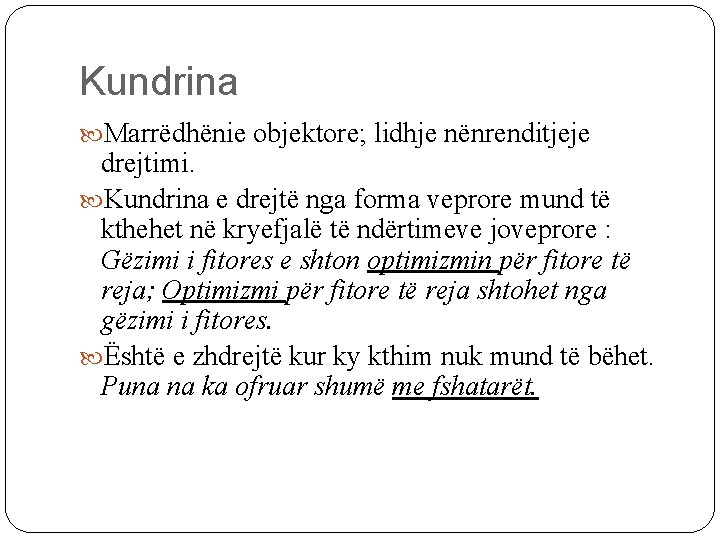 Kundrina

Marrëdhënie objektore; lidhje nënrenditjeje drejtimi.

Kundrina e drejtë nga forma veprore mund të kthehet në kryefjalë të ndërtimeve joveprore : Gëzimi i fitores e shton optimizmin për fitore të reja; Optimizmi për fitore të reja shtohet nga gëzimi i fitores.

Është e zhdrejtë kur ky kthim nuk mund të bëhet. Puna na ka ofruar shumë me fshatarët.